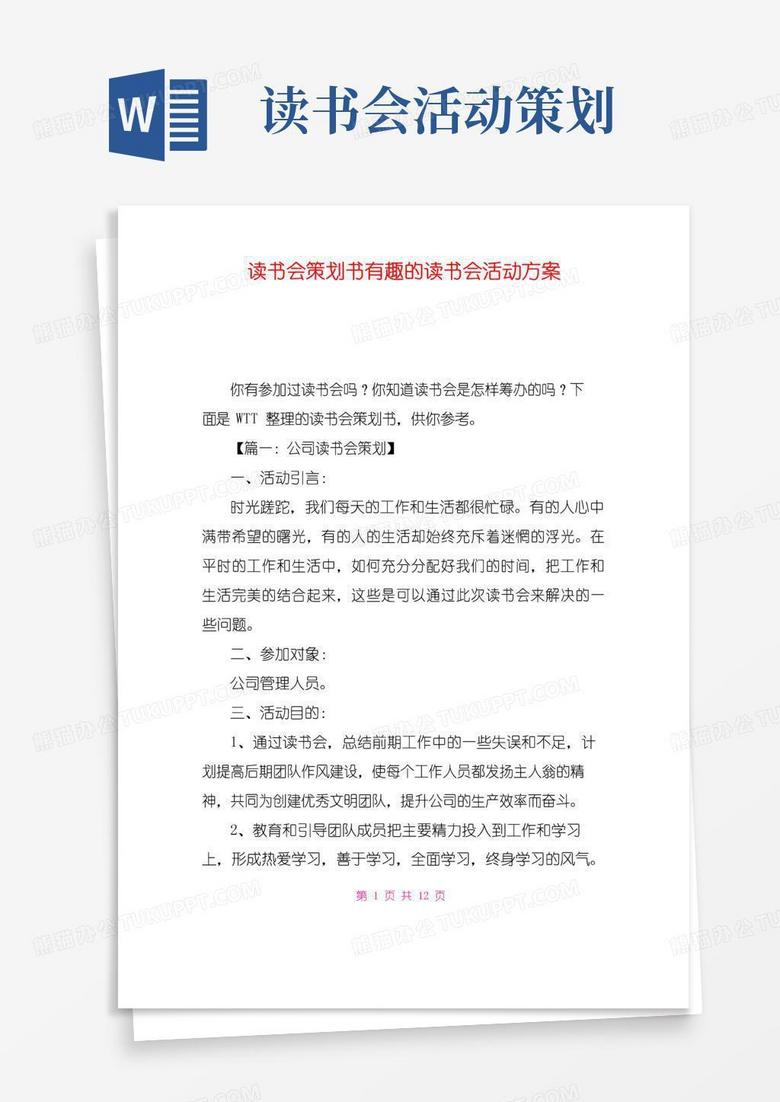 W

读书会活动策划

读书会策划书有趣的读书会活动方案

你有参加过读书会吗？你知道读书会是怎样筹办的吗？下面是 WTT 整理的读书会策划书，供你参考。

【篇一：公司读书会策划】

一、活动引言：

时光蹉跎，我们每天的工作和生活都很忙碌。有的人心中满带希望的曙光，有的人的生活却始终充斥着迷惘的浮光。在平时的工作和生活中，如何充分分配好我们的时间，把工作和生活完美的结合起来，这些是可以通过此次读书会来解决的一些问题。

二、参加对象：

公司管理人员。

三、活动目的：

1、通过读书会，总结前期工作中的一些失误和不足，计划提高后期团队作风建设，使每个工作人员都发扬主人翁的精神，共同为创建优秀文明团队，提升公司的生产效率而奋斗。

2、教育和引导团队成员把主要精力投入到工作和学习上，形成热爱学习，善于学习，全面学习，终身学习的风气。

第 1 页 共 12 页

熊猫办公 TUKUPPT.COM